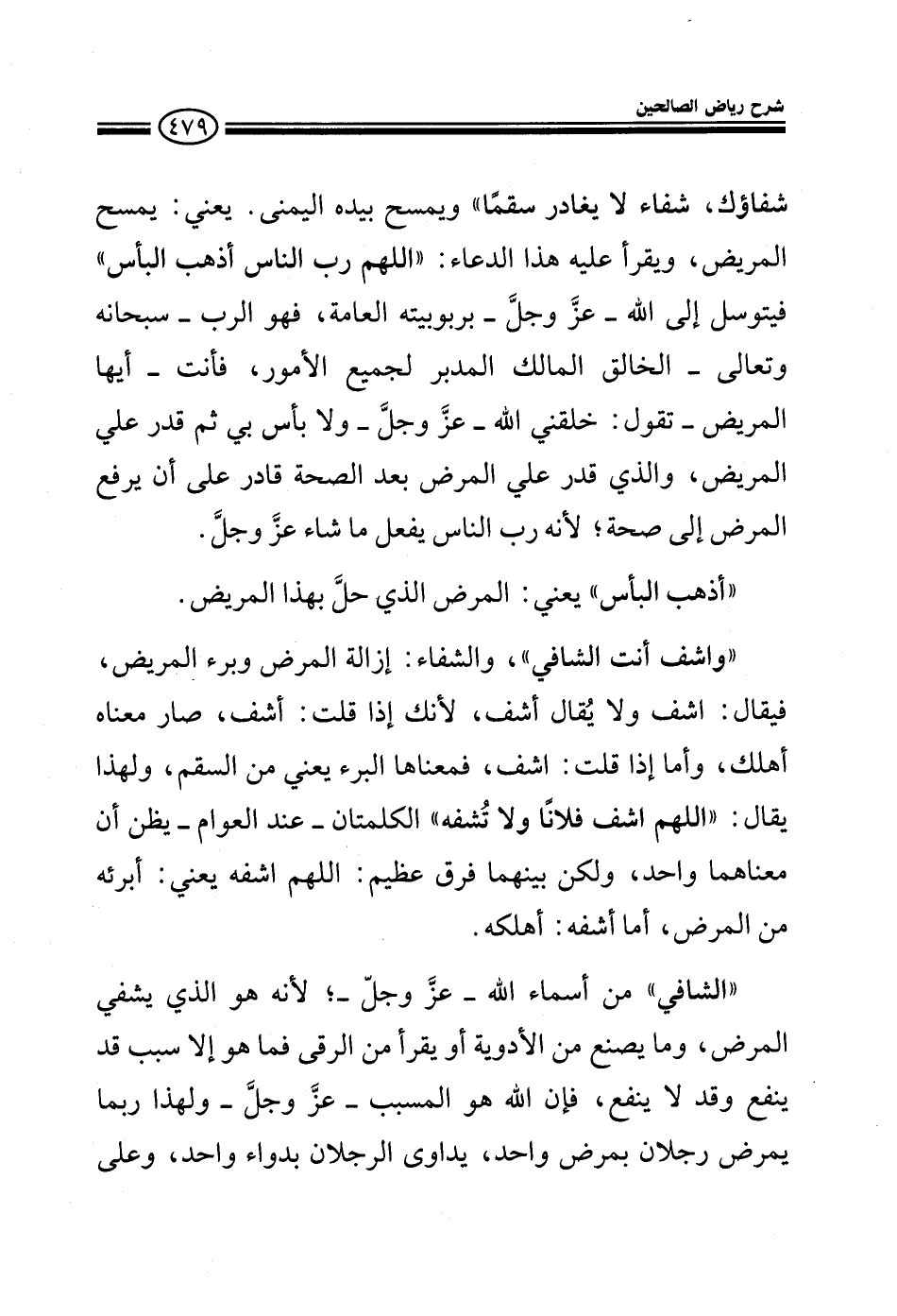 شرح رياض الصالحين

٤٧٩

شفاؤك، شفاء لا يغادر سقمًا» ويمسح بيده اليمنى. يعني: يمسح المريض، ويقرأ عليه هذا الدعاء: «اللهم رب الناس أذهب البأس» فيتوسل إلى الله ـ عزَّ وجلَّ ـ بربوبيته العامة، فهو الرب ـ سبحانه وتعالى ـ الخالق المالك المدبر لجميع الأمور، فأنت ـ أيها المريض ـ تقول: خلقني الله ـ عزَّ وجلَّ ـ ولا بأس بي ثم قدر علي المريض، والذي قدر علي المرض بعد الصحة قادر على أن يرفع المرض إلى صحة؛ لأنه رب الناس يفعل ما شاء عزَّ وجلَّ.

«أذهب البأس» يعني: المرض الذي حلَّ بهذا المريض.

«واشف أنت الشافي»، والشفاء: إزالة المرض وبرء المريض، فيقال: اشف ولا يُقال أشف، لأنك إذا قلت: أشف، صار معناه أهلك، وأما إذا قلت: اشف، فمعناها البرء يعني من السقم، ولهذا يقال: «اللهم اشف فلانًا ولا تُشفه» الكلمتان ـ عند العوام ـ يظن أن معناهما واحد، ولكن بينهما فرق عظيم: اللهم اشفه يعني: أبرئه من المرض، أما أشفه: أهلكه.

«الشافي» من أسماء الله ـ عزَّ وجلّ ـ؛ لأنه هو الذي يشفي المرض، وما يصنع من الأدوية أو يقرأ من الرقى فما هو إلا سبب قد ينفع وقد لا ينفع، فإن الله هو المسبب ـ عزَّ وجلَّ ـ ولهذا ربما يمرض رجلان بمرض واحد، يداوى الرجلان بدواء واحد، وعلى